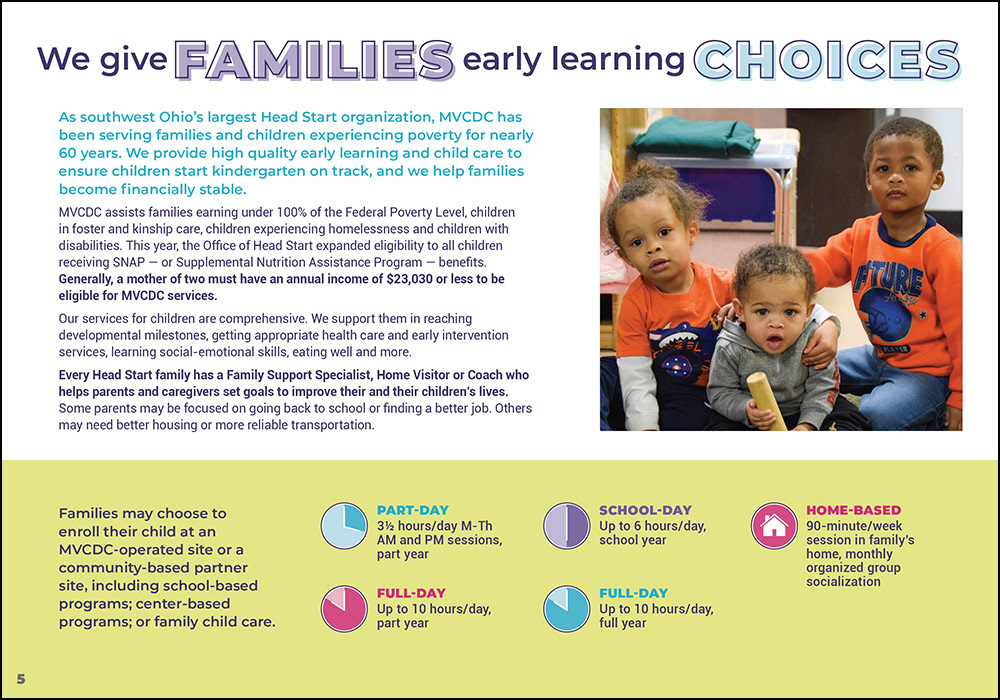 We give FAMILIES early learning CHOICES

As southwest Ohio's largest Head Start organization, MVCDC has been serving families and children experiencing poverty for nearly 60 years. We provide high quality early learning and child care to ensure children start kindergarten on track, and we help families become financially stable.

MVCDC assists families earning under 100% of the Federal Poverty Level, children in foster and kinship care, children experiencing homelessness and children with disabilities. This year, the Office of Head Start expanded eligibility to all children receiving SNAP — or Supplemental Nutrition Assistance Program — benefits. Generally, a mother of two must have an annual income of $23,030 or less to be eligible for MVCDC services.

Our services for children are comprehensive. We support them in reaching developmental milestones, getting appropriate health care and early intervention services, learning social-emotional skills, eating well and more.

Every Head Start family has a Family Support Specialist, Home Visitor or Coach who helps parents and caregivers set goals to improve their and their children's lives. Some parents may be focused on going back to school or finding a better job. Others may need better housing or more reliable transportation.

FUTURE

Families may choose to enroll their child at an MVCDC-operated site or a community-based partner site, including school-based programs; center-based programs; or family child care.

PART-DAY
3½ hours/day M-Th AM and PM sessions, part year

FULL-DAY
Up to 10 hours/day, part year

SCHOOL-DAY
Up to 6 hours/day, school year

FULL-DAY
Up to 10 hours/day, full year

HOME-BASED
90-minute/week session in family's home, monthly organized group socialization

5